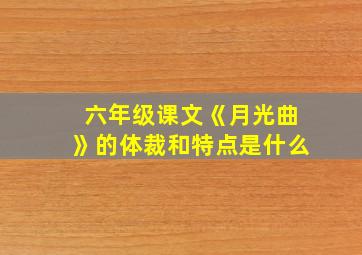 六年级课文《月光曲》的体裁和特点是什么